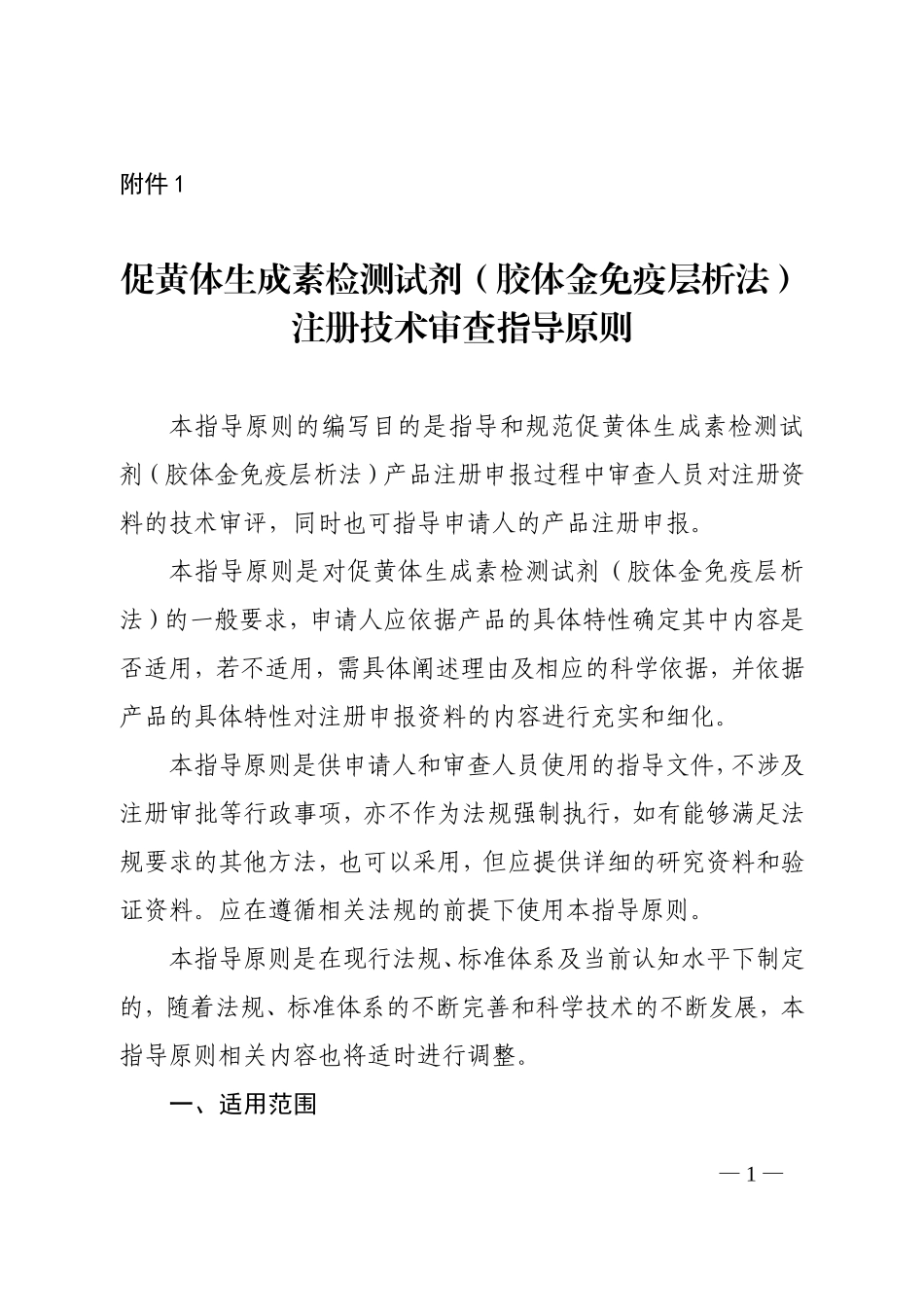 附件 1

促黄体生成素检测试剂（胶体金免疫层析法）注册技术审查指导原则

本指导原则的编写目的是指导和规范促黄体生成素检测试剂（胶体金免疫层析法）产品注册申报过程中审查人员对注册资料的技术审评，同时也可指导申请人的产品注册申报。

本指导原则是对促黄体生成素检测试剂（胶体金免疫层析法）的一般要求，申请人应依据产品的具体特性确定其中内容是否适用，若不适用，需具体阐述理由及相应的科学依据，并依据产品的具体特性对注册申报资料的内容进行充实和细化。

本指导原则是供申请人和审查人员使用的指导文件，不涉及注册审批等行政事项，亦不作为法规强制执行，如有能够满足法规要求的其他方法，也可以采用，但应提供详细的研究资料和验证资料。应在遵循相关法规的前提下使用本指导原则。

本指导原则是在现行法规、标准体系及当前认知水平下制定的，随着法规、标准体系的不断完善和科学技术的不断发展，本指导原则相关内容也将适时进行调整。

一、适用范围

— 1 —